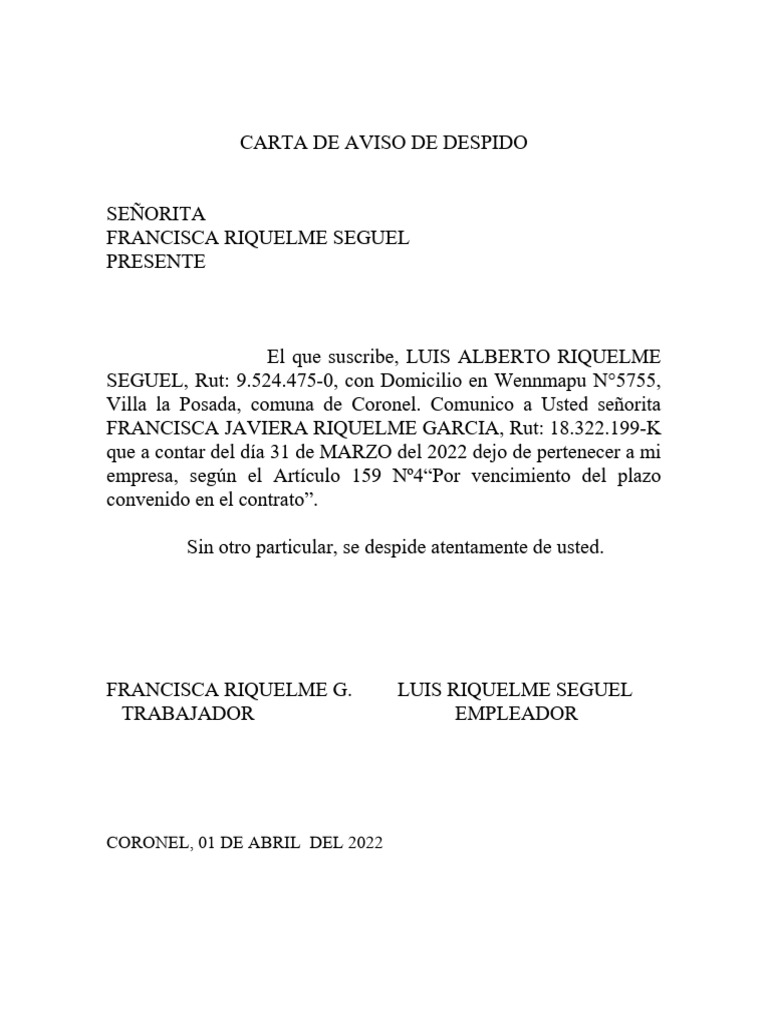 CARTA DE AVISO DE DESPIDO

SEÑORITA
FRANCISCA RIQUELME SEGUEL
PRESENTE

El que suscribe, LUIS ALBERTO RIQUELME SEGUEL, Rut: 9.524.475-0, con Domicilio en Wennmapu N°5755, Villa la Posada, comuna de Coronel. Comunico a Usted señorita FRANCISCA JAVIERA RIQUELME GARCIA, Rut: 18.322.199-K que a contar del día 31 de MARZO del 2022 dejo de pertenecer a mi empresa, según el Artículo 159 Nº4“Por vencimiento del plazo convenido en el contrato”.

Sin otro particular, se despide atentamente de usted.

FRANCISCA RIQUELME G.
TRABAJADOR

LUIS RIQUELME SEGUEL
EMPLEADOR

CORONEL, 01 DE ABRIL DEL 2022